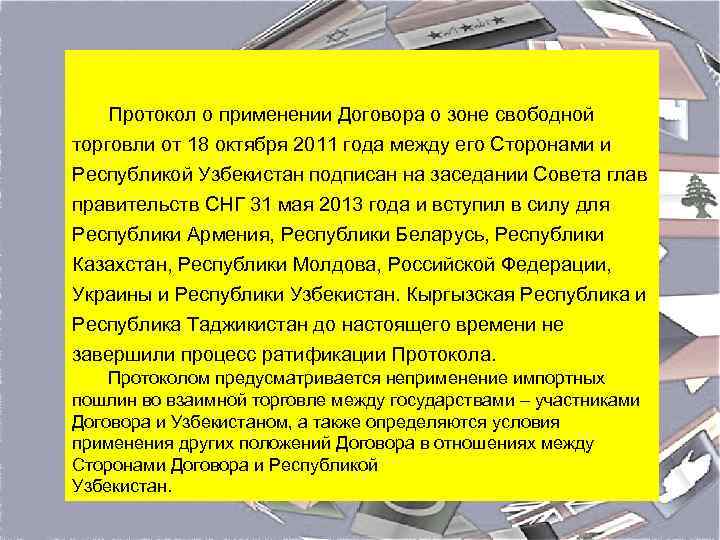 Протокол о применении Договора о зоне свободной торговли от 18 октября 2011 года между его Сторонами и Республикой Узбекистан подписан на заседании Совета глав правительств СНГ 31 мая 2013 года и вступил в силу для Республики Армения, Республики Беларусь, Республики Казахстан, Республики Молдова, Российской Федерации, Украины и Республики Узбекистан. Кыргызская Республика и Республика Таджикистан до настоящего времени не завершили процесс ратификации Протокола.

Протоколом предусматривается неприменение импортных пошлин во взаимной торговле между государствами – участниками Договора и Узбекистаном, а также определяются условия применения других положений Договора в отношениях между Сторонами Договора и Республикой Узбекистан.